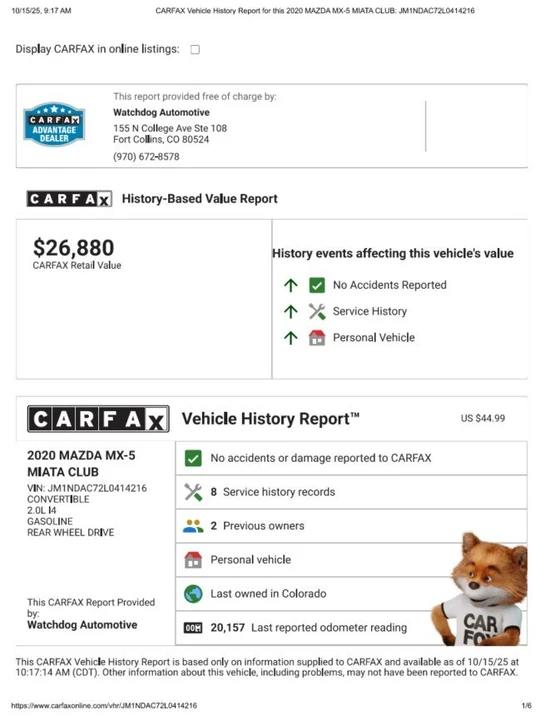 10/15/25, 9:17 AM CARFAX Vehicle History Report for this 2020 MAZDA MX-5 MIATA CLUB: JM1NDAC72L0414216

Display CARFAX in online listings:

CARFAX ADVANTAGE DEALER

This report provided free of charge by:
Watchdog Automotive
155 N College Ave Ste 108
Fort Collins, CO 80524
(970) 672-8578

CARFAX History-Based Value Report

$26,880
CARFAX Retail Value

History events affecting this vehicle's value
No Accidents Reported
Service History
Personal Vehicle

CARFAX Vehicle History Report™ US $44.99

2020 MAZDA MX-5 MIATA CLUB
VIN: JM1NDAC72L0414216
CONVERTIBLE
2.0L I4
GASOLINE
REAR WHEEL DRIVE

This CARFAX Report Provided by:
Watchdog Automotive

No accidents or damage reported to CARFAX
8 Service history records
2 Previous owners
Personal vehicle
Last owned in Colorado
20,157 Last reported odometer reading

CAR FOX

This CARFAX Vehicle History Report is based only on information supplied to CARFAX and available as of 10/15/25 at 10:17:14 AM (CDT). Other information about this vehicle, including problems, may not have been reported to CARFAX.

https://www.carfaxonline.com/vhr/JM1NDAC72L0414216 1/6